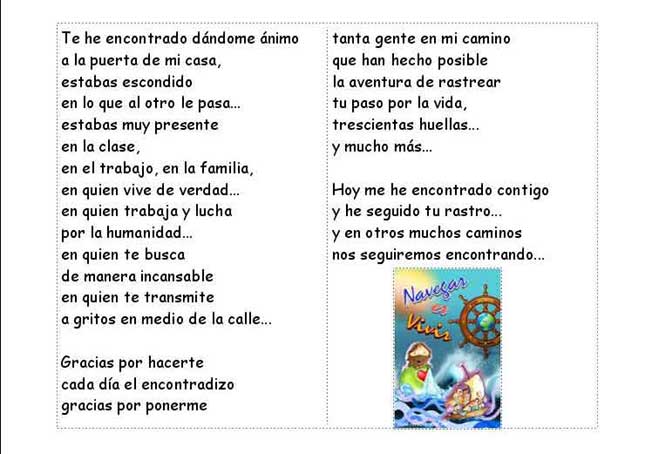 Te he encontrado dándome ánimo
a la puerta de mi casa,
estabas escondido
en lo que al otro le pasa...
estabas muy presente
en la clase,
en el trabajo, en la familia,
en quien vive de verdad...
en quien trabaja y lucha
por la humanidad...
en quien te busca
de manera incansable
en quien te transmite
a gritos en medio de la calle...

Gracias por hacerte
cada día el encontradizo
gracias por ponerme

tanta gente en mi camino
que han hecho posible
la aventura de rastrear
tu paso por la vida,
trescientas huellas...
y mucho más...

Hoy me he encontrado contigo
y he seguido tu rastro...
y en otros muchos caminos
nos seguiremos encontrando...

Navegar es Vivir